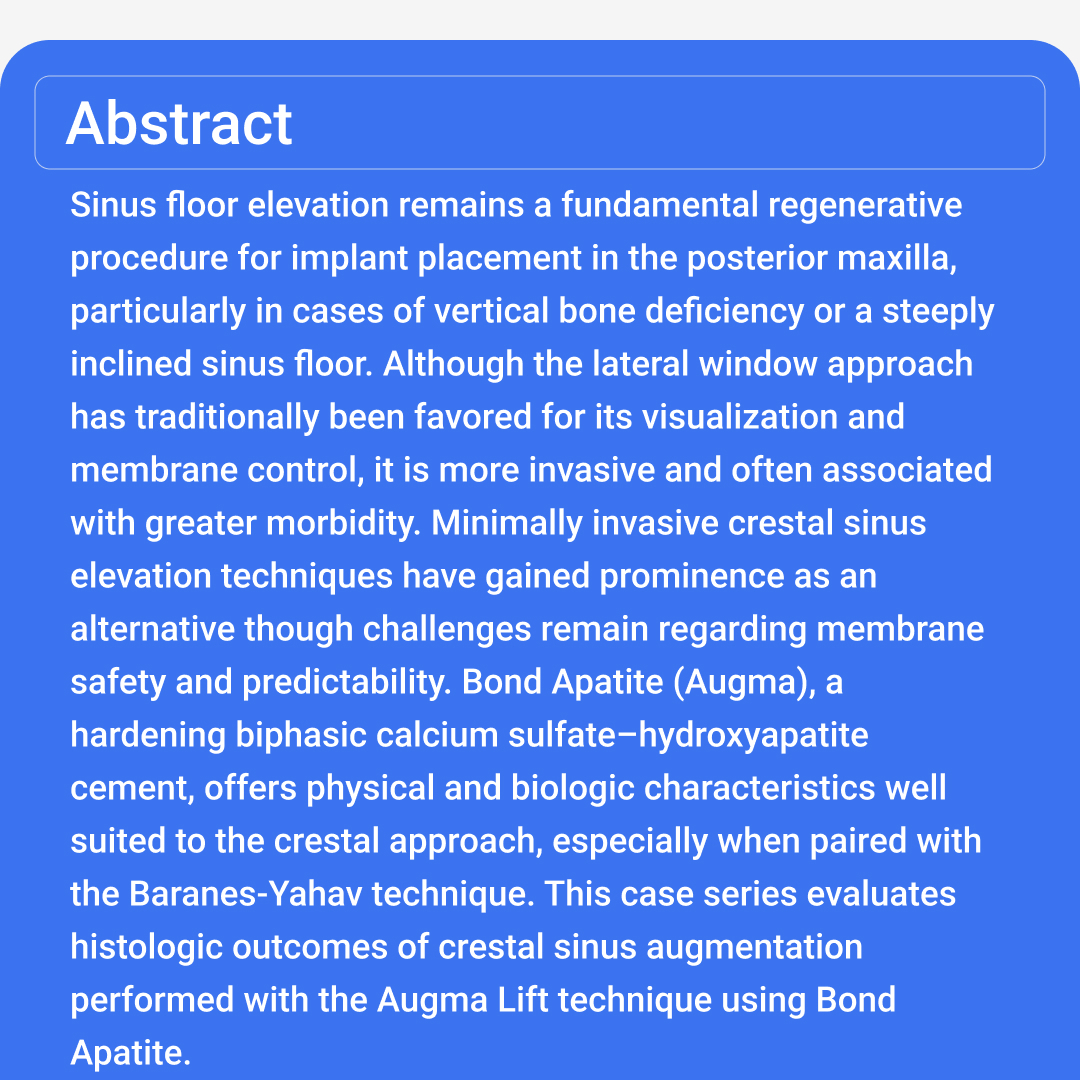 Abstract

Sinus floor elevation remains a fundamental regenerative procedure for implant placement in the posterior maxilla, particularly in cases of vertical bone deficiency or a steeply inclined sinus floor. Although the lateral window approach has traditionally been favored for its visualization and membrane control, it is more invasive and often associated with greater morbidity. Minimally invasive crestal sinus elevation techniques have gained prominence as an alternative though challenges remain regarding membrane safety and predictability. Bond Apatite (Augma), a hardening biphasic calcium sulfate–hydroxyapatite cement, offers physical and biologic characteristics well suited to the crestal approach, especially when paired with the Baranes-Yahav technique. This case series evaluates histologic outcomes of crestal sinus augmentation performed with the Augma Lift technique using Bond Apatite.